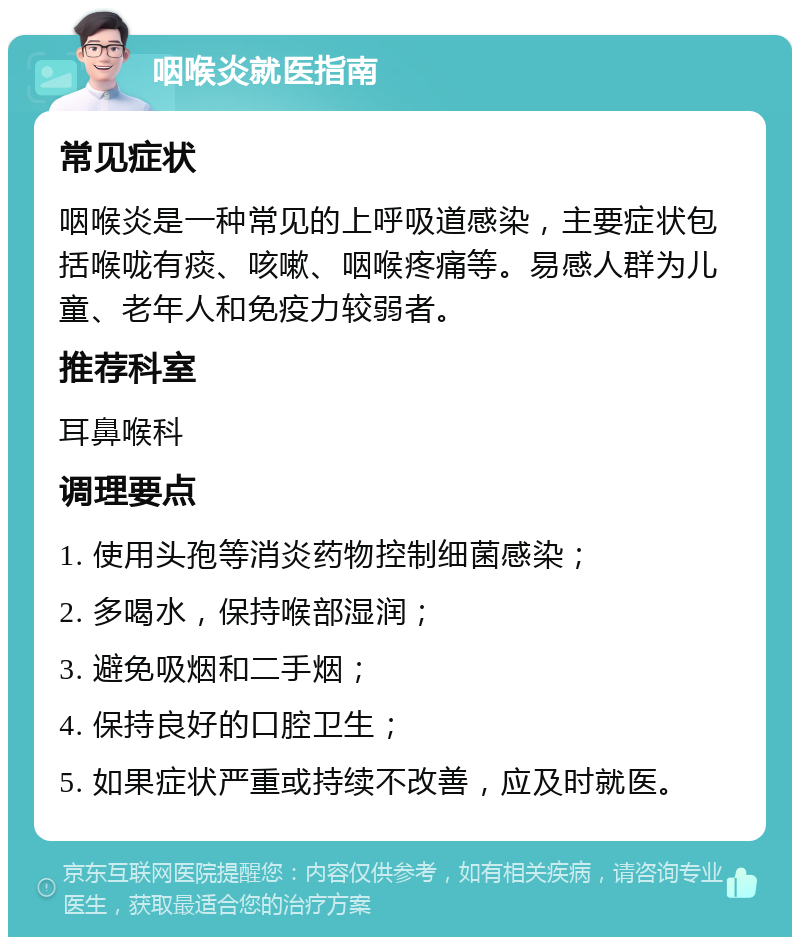 咽喉炎就医指南

常见症状

咽喉炎是一种常见的上呼吸道感染，主要症状包括喉咙有痰、咳嗽、咽喉疼痛等。易感人群为儿童、老年人和免疫力较弱者。

推荐科室

耳鼻喉科

调理要点

1. 使用头孢等消炎药物控制细菌感染；

2. 多喝水，保持喉部湿润；

3. 避免吸烟和二手烟；

4. 保持良好的口腔卫生；

5. 如果症状严重或持续不改善，应及时就医。

京东互联网医院提醒您：内容仅供参考，如有相关疾病，请咨询专业医生，获取最适合您的治疗方案